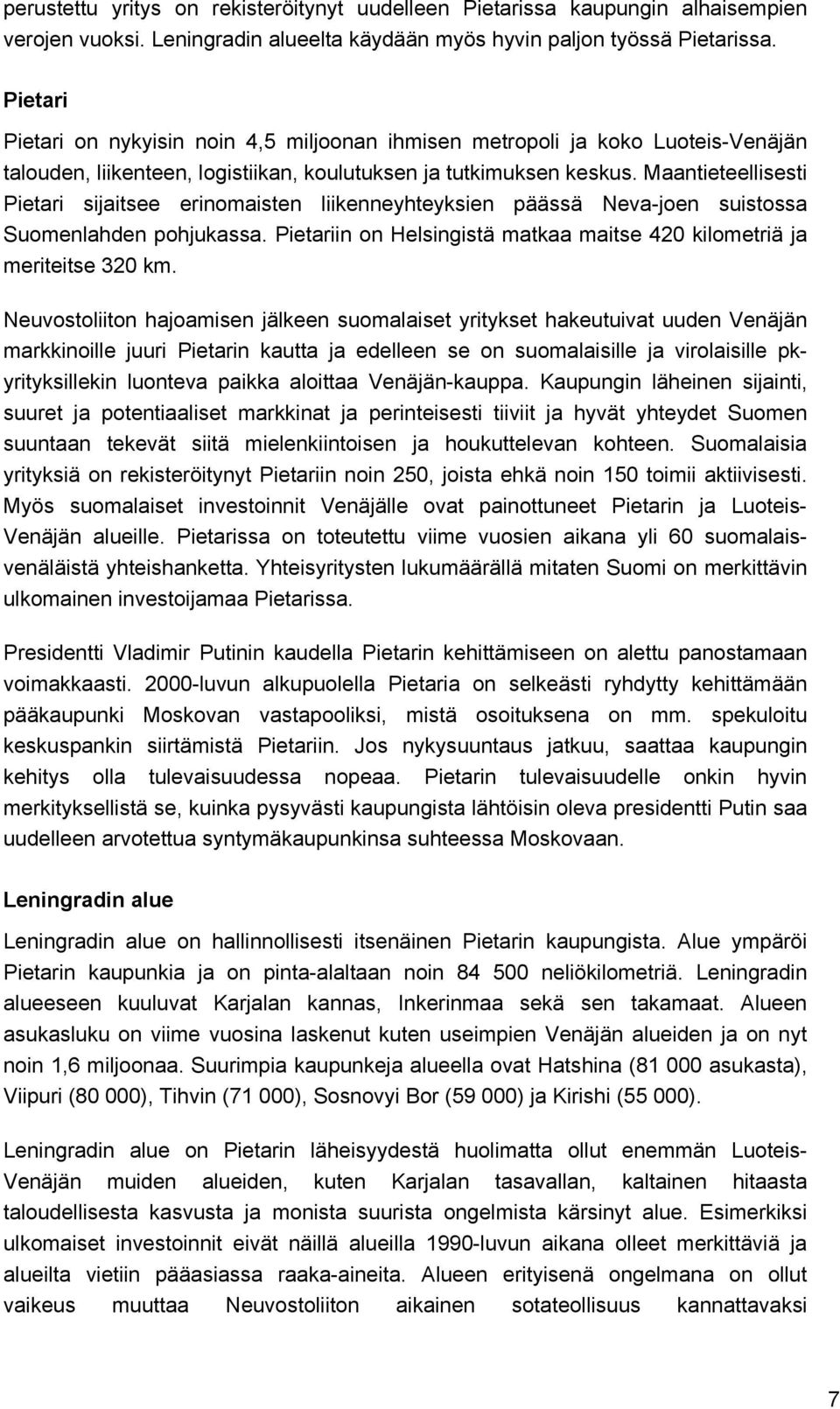 perustettu yritys on rekisteröitynyt uudelleen Pietarissa kaupungin alhaisempien verojen vuoksi. Leningradin alueelta käydään myös hyvin paljon työssä Pietarissa.

Pietari

Pietari on nykyisin noin 4,5 miljoonan ihmisen metropoli ja koko Luoteis-Venäjän talouden, liikenteen, logistiikan, koulutuksen ja tutkimuksen keskus. Maantieteellisesti Pietari sijaitsee erinomaisten liikenneyhteyksien päässä Neva-joen suistossa Suomenlahden pohjukassa. Pietariin on Helsingistä matkaa maitse 420 kilometriä ja meriteitse 320 km.

Neuvostoliiton hajoamisen jälkeen suomalaiset yritykset hakeutuivat uuden Venäjän markkinoille juuri Pietarin kautta ja edelleen se on suomalaisille ja virolaisille pk-yrityksillekin luonteva paikka aloittaa Venäjän-kauppa. Kaupungin läheinen sijainti, suuret ja potentiaaliset markkinat ja perinteisesti tiiviit ja hyvät yhteydet Suomen suuntaan tekevät siitä mielenkiintoisen ja houkuttelevan kohteen. Suomalaisia yrityksiä on rekisteröitynyt Pietariin noin 250, joista ehkä noin 150 toimii aktiivisesti. Myös suomalaiset investoinnit Venäjälle ovat painottuneet Pietarin ja Luoteis-Venäjän alueille. Pietarissa on toteutettu viime vuosien aikana yli 60 suomalais-venäläistä yhteishanketta. Yhteisyritysten lukumäärällä mitaten Suomi on merkittävin ulkomainen investoijamaa Pietarissa.

Presidentti Vladimir Putinin kaudella Pietarin kehittämiseen on alettu panostamaan voimakkaasti. 2000-luvun alkupuolella Pietaria on selkeästi ryhdytty kehittämään pääkaupunki Moskovan vastapooliksi, mistä osoituksena on mm. spekuloitu keskuspankin siirtämistä Pietariin. Jos nykysuuntaus jatkuu, saattaa kaupungin kehitys olla tulevaisuudessa nopeaa. Pietarin tulevaisuudelle onkin hyvin merkityksellistä se, kuinka pysyvästi kaupungista lähtöisin oleva presidentti Putin saa uudelleen arvotettua syntymäkaupunkinsa suhteessa Moskovaan.

Leningradin alue

Leningradin alue on hallinnollisesti itsenäinen Pietarin kaupungista. Alue ympäröi Pietarin kaupunkia ja on pinta-alaltaan noin 84 500 neliökilometriä. Leningradin alueeseen kuuluvat Karjalan kannas, Inkerinmaa sekä sen takamaat. Alueen asukasluku on viime vuosina laskenut kuten useimpien Venäjän alueiden ja on nyt noin 1,6 miljoonaa. Suurimpia kaupunkeja alueella ovat Hatshina (81 000 asukasta), Viipuri (80 000), Tihvin (71 000), Sosnovyi Bor (59 000) ja Kirishi (55 000).

Leningradin alue on Pietarin läheisyydestä huolimatta ollut enemmän Luoteis-Venäjän muiden alueiden, kuten Karjalan tasavallan, kaltainen hitaasta taloudellisesta kasvusta ja monista suurista ongelmista kärsinyt alue. Esimerkiksi ulkomaiset investoinnit eivät näillä alueilla 1990-luvun aikana olleet merkittäviä ja alueilta vietiin pääasiassa raaka-aineita. Alueen erityisenä ongelmana on ollut vaikeus muuttaa Neuvostoliiton aikainen sotateollisuus kannattavaksi

7